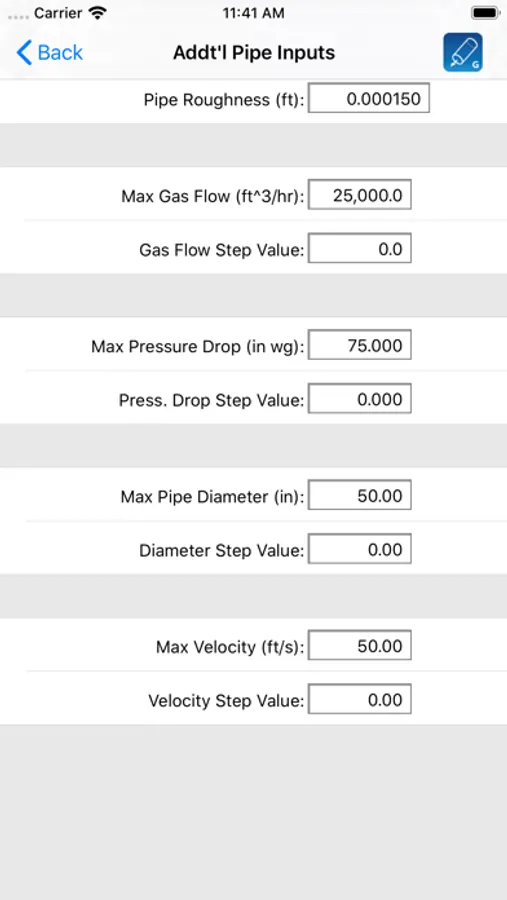 Carrier 11:41 AM

Back Addt'l Pipe Inputs G

Pipe Roughness (ft): 0.000150

Max Gas Flow (ft^3/hr): 25,000.0

Gas Flow Step Value: 0.0

Max Pressure Drop (in wg): 75.000

Press. Drop Step Value: 0.000

Max Pipe Diameter (in): 50.00

Diameter Step Value: 0.00

Max Velocity (ft/s): 50.00

Velocity Step Value: 0.00